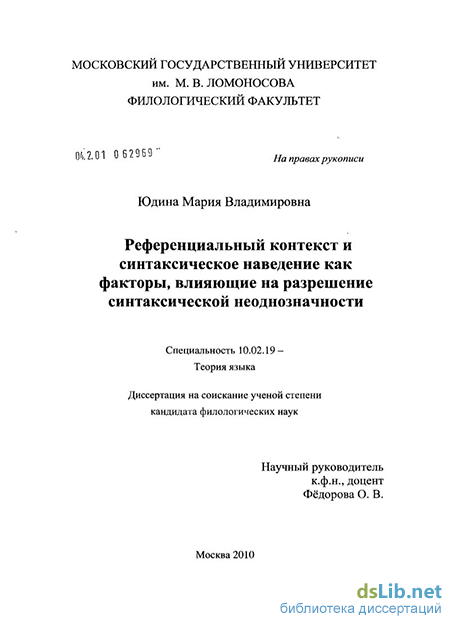 МОСКОВСКИЙ ГОСУДАРСТВЕННЫЙ УНИВЕРСИТЕТ
им. М. В. ЛОМОНОСОВА
ФИЛОЛОГИЧЕСКИЙ ФАКУЛЬТЕТ

04.2.01 0 62969

На правах рукописи

Юдина Мария Владимировна

Референциальный контекст и синтаксическое наведение как факторы, влияющие на разрешение синтаксической неоднозначности

Специальность 10.02.19 –
Теория языка

Диссертация на соискание ученой степени
кандидата филологических наук

Научный руководитель
к.ф.н., доцент
Фёдорова О. В.

Москва 2010

dsLib.net
библиотека диссертаций